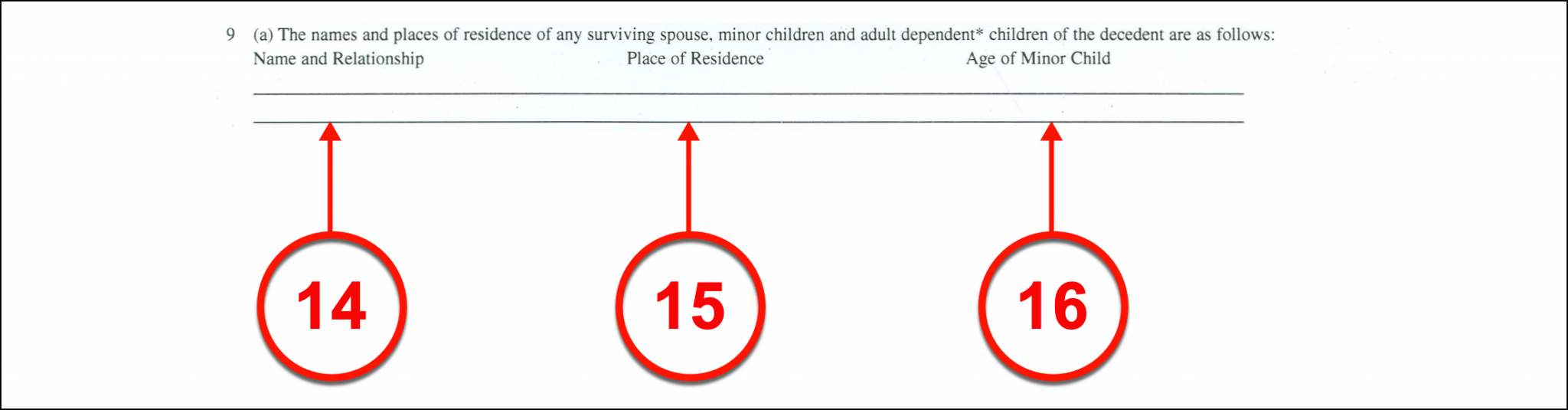 9 (a) The names and places of residence of any surviving spouse, minor children and adult dependent* children of the decedent are as follows:

Name and Relationship Place of Residence Age of Minor Child

____

____

14

15

16